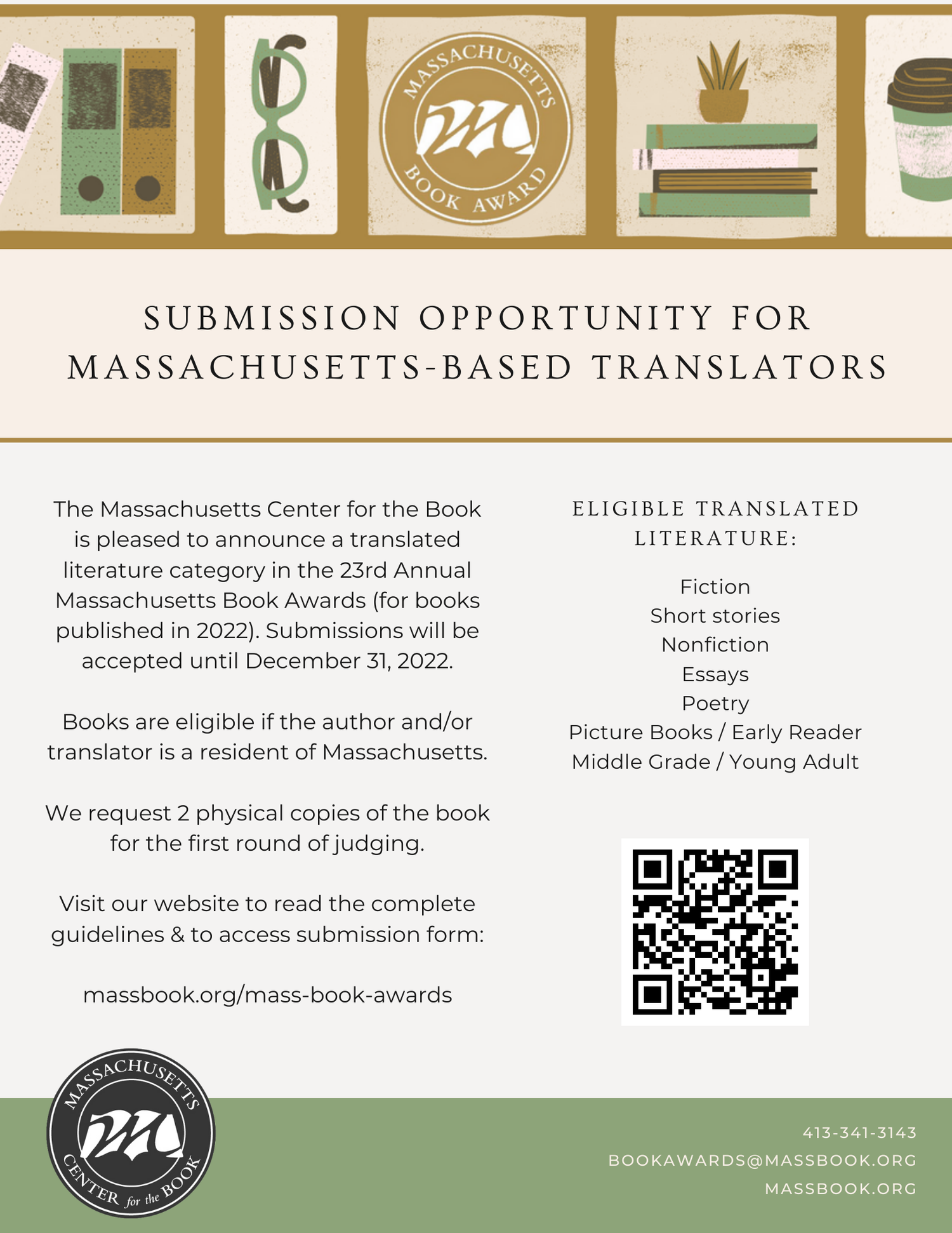 MASSACHUSETTS BOOK AWARD

SUBMISSION OPPORTUNITY FOR MASSACHUSETTS-BASED TRANSLATORS

The Massachusetts Center for the Book is pleased to announce a translated literature category in the 23rd Annual Massachusetts Book Awards (for books published in 2022). Submissions will be accepted until December 31, 2022.

Books are eligible if the author and/or translator is a resident of Massachusetts.

We request 2 physical copies of the book for the first round of judging.

Visit our website to read the complete guidelines & to access submission form:

massbook.org/mass-book-awards

ELIGIBLE TRANSLATED LITERATURE:

Fiction
Short stories
Nonfiction
Essays
Poetry
Picture Books / Early Reader
Middle Grade / Young Adult

MASSACHUSETTS CENTER for the BOOK

413-341-3143
BOOKAWARDS@MASSBOOK.ORG
MASSBOOK.ORG